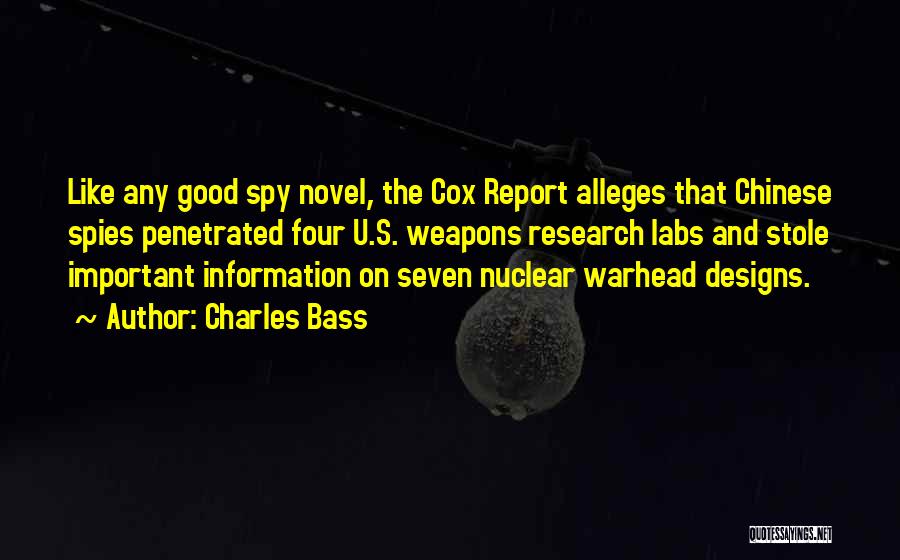 Like any good spy novel, the Cox Report alleges that Chinese spies penetrated four U.S. weapons research labs and stole important information on seven nuclear warhead designs.
~ Author: Charles Bass

QUOTESSAYINGS.NET